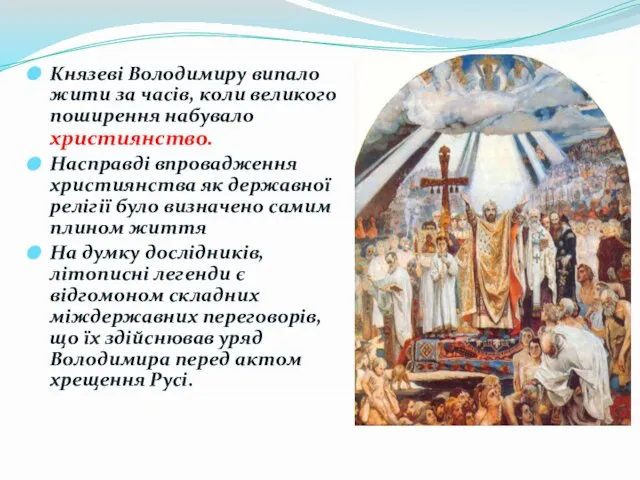 Князеві Володимиру випало жити за часів, коли великого поширення набувало християнство.

Насправді впровадження християнства як державної релігії було визначено самим плином життя

На думку дослідників, літописні легенди є відгомоном складних міждержавних переговорів, що їх здійснював уряд Володимира перед актом хрещення Русі.